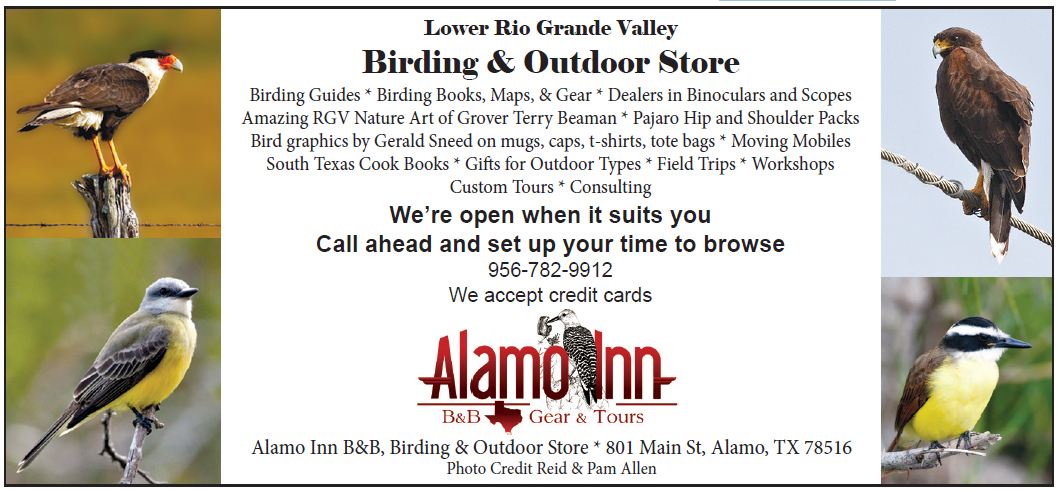 Lower Rio Grande Valley
Birding & Outdoor Store

Birding Guides * Birding Books, Maps, & Gear * Dealers in Binoculars and Scopes
Amazing RGV Nature Art of Grover Terry Beaman * Pajaro Hip and Shoulder Packs
Bird graphics by Gerald Sneed on mugs, caps, t-shirts, tote bags * Moving Mobiles
South Texas Cook Books * Gifts for Outdoor Types * Field Trips * Workshops
Custom Tours * Consulting

We're open when it suits you
Call ahead and set up your time to browse
956-782-9912
We accept credit cards

Alamo Inn
B&B Gear & Tours

Alamo Inn B&B, Birding & Outdoor Store * 801 Main St, Alamo, TX 78516
Photo Credit Reid & Pam Allen